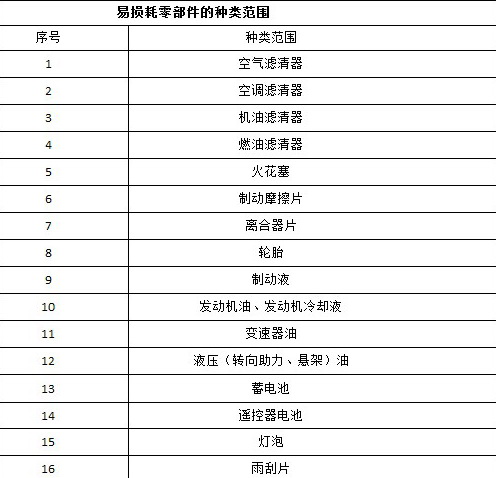 易损耗零部件的种类范围

| 序号 | 种类范围 |
|---|---|
| 1 | 空气滤清器 |
| 2 | 空调滤清器 |
| 3 | 机油滤清器 |
| 4 | 燃油滤清器 |
| 5 | 火花塞 |
| 6 | 制动摩擦片 |
| 7 | 离合器片 |
| 8 | 轮胎 |
| 9 | 制动液 |
| 10 | 发动机油、发动机冷却液 |
| 11 | 变速器油 |
| 12 | 液压（转向助力、悬架）油 |
| 13 | 蓄电池 |
| 14 | 遥控器电池 |
| 15 | 灯泡 |
| 16 | 雨刮片 |